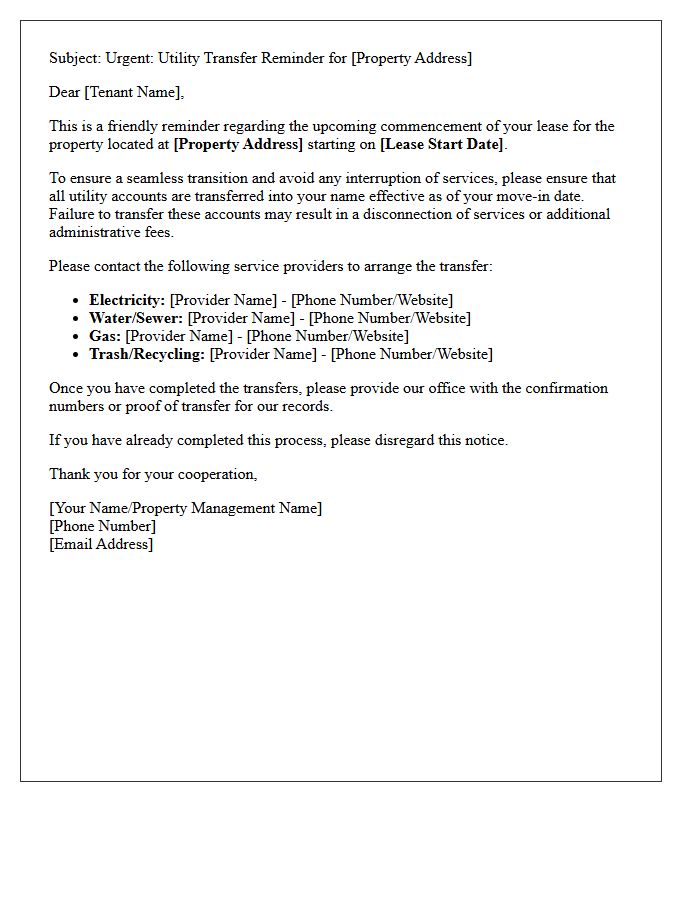 Subject: Urgent: Utility Transfer Reminder for [Property Address]

Dear [Tenant Name],

This is a friendly reminder regarding the upcoming commencement of your lease for the property located at [Property Address] starting on [Lease Start Date].

To ensure a seamless transition and avoid any interruption of services, please ensure that all utility accounts are transferred into your name effective as of your move-in date. Failure to transfer these accounts may result in a disconnection of services or additional administrative fees.

Please contact the following service providers to arrange the transfer:

• Electricity: [Provider Name] - [Phone Number/Website]
• Water/Sewer: [Provider Name] - [Phone Number/Website]
• Gas: [Provider Name] - [Phone Number/Website]
• Trash/Recycling: [Provider Name] - [Phone Number/Website]

Once you have completed the transfers, please provide our office with the confirmation numbers or proof of transfer for our records.

If you have already completed this process, please disregard this notice.

Thank you for your cooperation,

[Your Name/Property Management Name]
[Phone Number]
[Email Address]